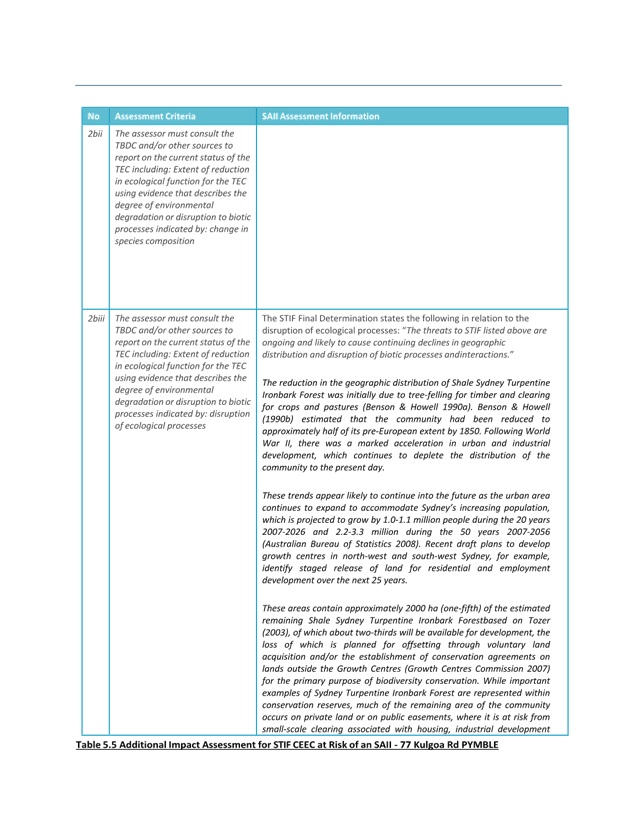 | No | Assessment Criteria | SAII Assessment Information |
|---|---|---|
| 2bii | The assessor must consult the TBDC and/or other sources to report on the current status of the TEC including: Extent of reduction in ecological function for the TEC using evidence that describes the degree of environmental degradation or disruption to biotic processes indicated by: change in species composition | |
| 2biii | The assessor must consult the TBDC and/or other sources to report on the current status of the TEC including: Extent of reduction in ecological function for the TEC using evidence that describes the degree of environmental degradation or disruption to biotic processes indicated by: disruption of ecological processes | The STIF Final Determination states the following in relation to the disruption of ecological processes: "The threats to STIF listed above are ongoing and likely to cause continuing declines in geographic distribution and disruption of biotic processes andinteractions." The reduction in the geographic distribution of Shale Sydney Turpentine Ironbark Forest was initially due to tree-felling for timber and clearing for crops and pastures (Benson & Howell 1990a). Benson & Howell (1990b) estimated that the community had been reduced to approximately half of its pre-European extent by 1850. Following World War II, there was a marked acceleration in urban and industrial development, which continues to deplete the distribution of the community to the present day. These trends appear likely to continue into the future as the urban area continues to expand to accommodate Sydney's increasing population, which is projected to grow by 1.0-1.1 million people during the 20 years 2007-2026 and 2.2-3.3 million during the 50 years 2007-2056 (Australian Bureau of Statistics 2008). Recent draft plans to develop growth centres in north-west and south-west Sydney, for example, identify staged release of land for residential and employment development over the next 25 years. These areas contain approximately 2000 ha (one-fifth) of the estimated remaining Shale Sydney Turpentine Ironbark Forestbased on Tozer (2003), of which about two-thirds will be available for development, the loss of which is planned for offsetting through voluntary land acquisition and/or the establishment of conservation agreements on lands outside the Growth Centres (Growth Centres Commission 2007) for the primary purpose of biodiversity conservation. While important examples of Sydney Turpentine Ironbark Forest are represented within conservation reserves, much of the remaining area of the community occurs on private land or on public easements, where it is at risk from small-scale clearing associated with housing, industrial development |

Table 5.5 Additional Impact Assessment for STIF CEEC at Risk of an SAII - 77 Kulgoa Rd PYMBLE